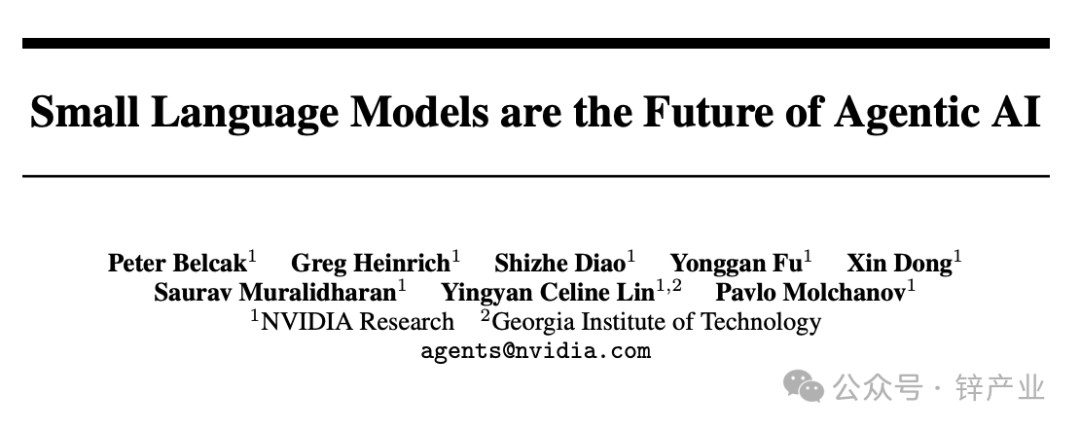 Small Language Models are the Future of Agentic AI

Peter Belcak$^{1}$ Greg Heinrich$^{1}$ Shizhe Diao$^{1}$ Yonggan Fu$^{1}$ Xin Dong$^{1}$
Saurav Muralidharan$^{1}$ Yingyan Celine Lin$^{1,2}$ Pavlo Molchanov$^{1}$
$^{1}$NVIDIA Research $^{2}$Georgia Institute of Technology
agents@nvidia.com

公众号 · 锌产业